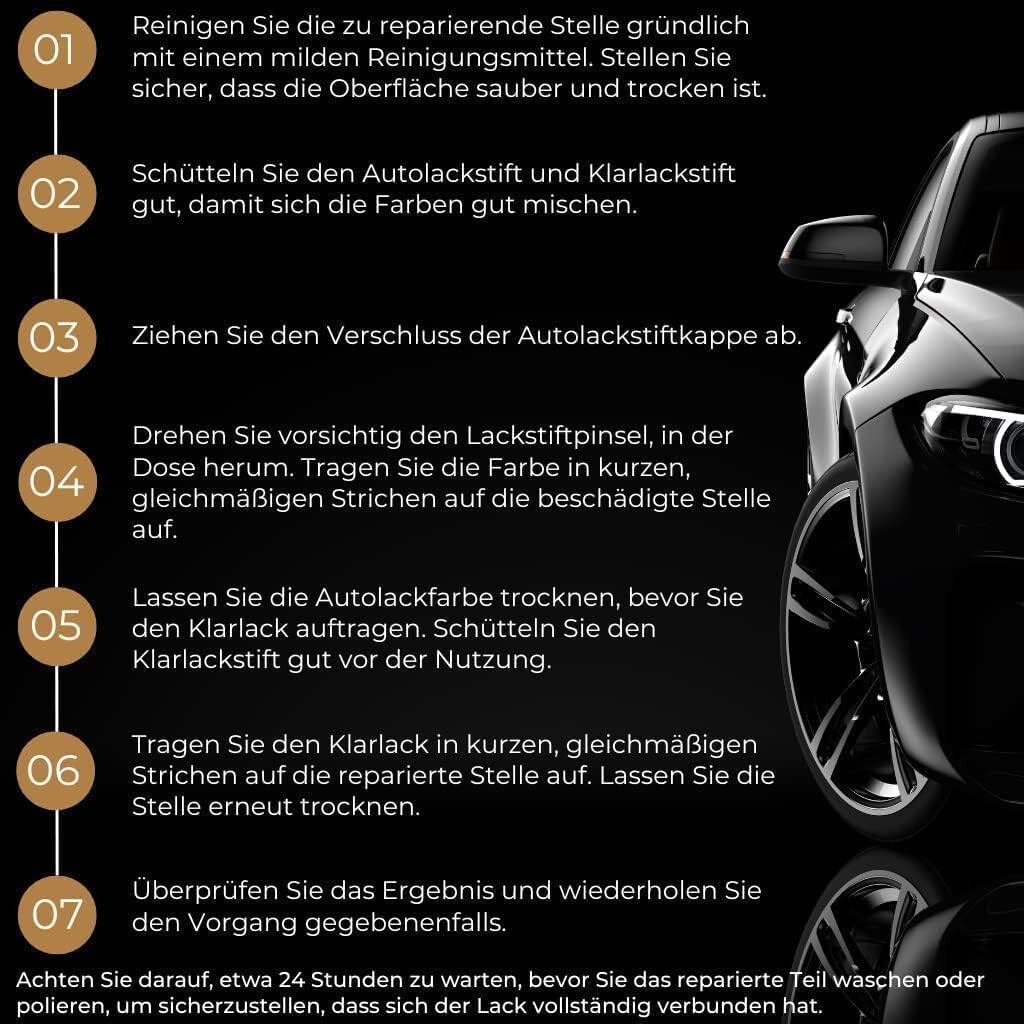 01

Reinigen Sie die zu reparierende Stelle gründlich mit einem milden Reinigungsmittel. Stellen Sie sicher, dass die Oberfläche sauber und trocken ist.

02

Schütteln Sie den Autolackstift und Klarlackstift gut, damit sich die Farben gut mischen.

03

Ziehen Sie den Verschluss der Autolackstiftkappe ab.

04

Drehen Sie vorsichtig den Lackstiftpinsel, in der Dose herum. Tragen Sie die Farbe in kurzen, gleichmäßigen Strichen auf die beschädigte Stelle auf.

05

Lassen Sie die Autolackfarbe trocknen, bevor Sie den Klarlack auftragen. Schütteln Sie den Klarlackstift gut vor der Nutzung.

06

Tragen Sie den Klarlack in kurzen, gleichmäßigen Strichen auf die reparierte Stelle auf. Lassen Sie die Stelle erneut trocknen.

07

Überprüfen Sie das Ergebnis und wiederholen Sie den Vorgang gegebenenfalls.

Achten Sie darauf, etwa 24 Stunden zu warten, bevor Sie das reparierte Teil waschen oder polieren, um sicherzustellen, dass sich der Lack vollständig verbunden hat.